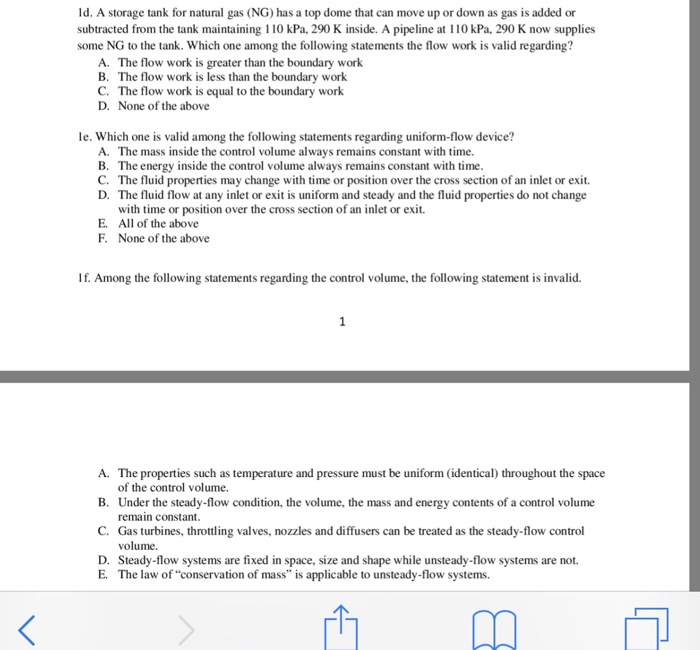 1d. A storage tank for natural gas (NG) has a top dome that can move up or down as gas is added or subtracted from the tank maintaining 110 kPa, 290 K inside. A pipeline at 110 kPa, 290 K now supplies some NG to the tank. Which one among the following statements the flow work is valid regarding?
A. The flow work is greater than the boundary work
B. The flow work is less than the boundary work
C. The flow work is equal to the boundary work
D. None of the above

1e. Which one is valid among the following statements regarding uniform-flow device?
A. The mass inside the control volume always remains constant with time.
B. The energy inside the control volume always remains constant with time.
C. The fluid properties may change with time or position over the cross section of an inlet or exit.
D. The fluid flow at any inlet or exit is uniform and steady and the fluid properties do not change with time or position over the cross section of an inlet or exit.
E. All of the above
F. None of the above

1f. Among the following statements regarding the control volume, the following statement is invalid.

1

A. The properties such as temperature and pressure must be uniform (identical) throughout the space of the control volume.
B. Under the steady-flow condition, the volume, the mass and energy contents of a control volume remain constant.
C. Gas turbines, throttling valves, nozzles and diffusers can be treated as the steady-flow control volume.
D. Steady-flow systems are fixed in space, size and shape while unsteady-flow systems are not.
E. The law of "conservation of mass" is applicable to unsteady-flow systems.